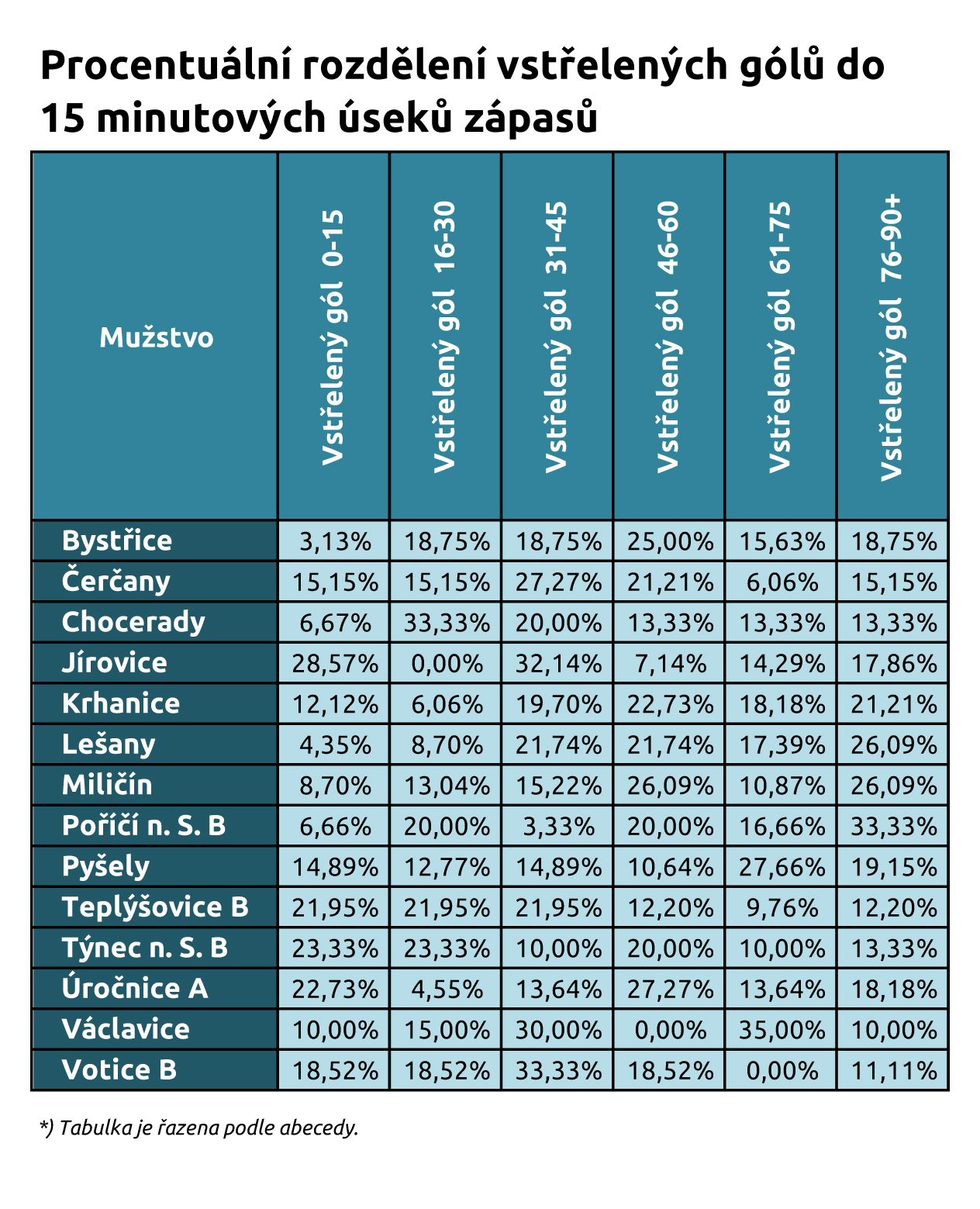 Procentuální rozdělení vstřelených gólů do 15 minutových úseků zápasů

| Mužstvo | Vstřelený gól 0-15 | Vstřelený gól 16-30 | Vstřelený gól 31-45 | Vstřelený gól 46-60 | Vstřelený gól 61-75 | Vstřelený gól 76-90+ |
|---|---|---|---|---|---|---|
| Bystřice | 3,13% | 18,75% | 18,75% | 25,00% | 15,63% | 18,75% |
| Čerčany | 15,15% | 15,15% | 27,27% | 21,21% | 6,06% | 15,15% |
| Chocerady | 6,67% | 33,33% | 20,00% | 13,33% | 13,33% | 13,33% |
| Jírovice | 28,57% | 0,00% | 32,14% | 7,14% | 14,29% | 17,86% |
| Krhanice | 12,12% | 6,06% | 19,70% | 22,73% | 18,18% | 21,21% |
| Lešany | 4,35% | 8,70% | 21,74% | 21,74% | 17,39% | 26,09% |
| Miličín | 8,70% | 13,04% | 15,22% | 26,09% | 10,87% | 26,09% |
| Poříčí n. S. B | 6,66% | 20,00% | 3,33% | 20,00% | 16,66% | 33,33% |
| Pyšely | 14,89% | 12,77% | 14,89% | 10,64% | 27,66% | 19,15% |
| Teplýšovice B | 21,95% | 21,95% | 21,95% | 12,20% | 9,76% | 12,20% |
| Týnec n. S. B | 23,33% | 23,33% | 10,00% | 20,00% | 10,00% | 13,33% |
| Úročnice A | 22,73% | 4,55% | 13,64% | 27,27% | 13,64% | 18,18% |
| Václavice | 10,00% | 15,00% | 30,00% | 0,00% | 35,00% | 10,00% |
| Votice B | 18,52% | 18,52% | 33,33% | 18,52% | 0,00% | 11,11% |

*) Tabulka je řazena podle abecedy.